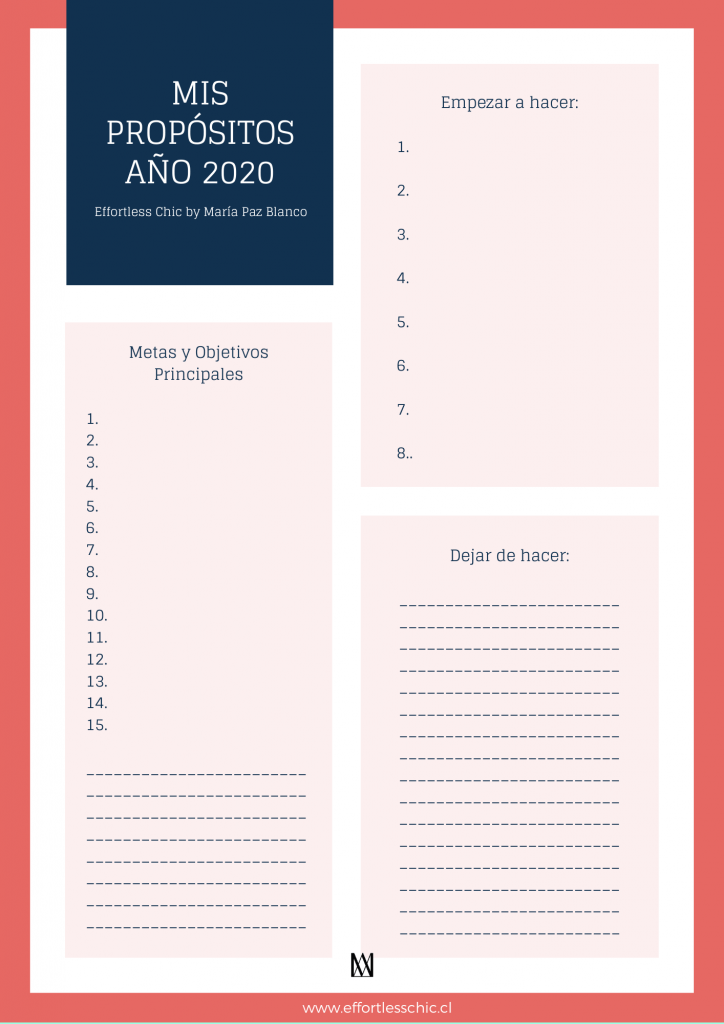 MIS PROPÓSITOS AÑO 2020

Effortless Chic by María Paz Blanco

Metas y Objetivos Principales

1.
2.
3.
4.
5.
6.
7.
8.
9.
10.
11.
12.
13.
14.
15.

____
____
____
____
____
____
____
____

Empezar a hacer:

1.
2.
3.
4.
5.
6.
7.
8..

Dejar de hacer:

____
____
____
____
____
____
____
____
____
____
____
____
____
____
____
____

www.effortlesschic.cl